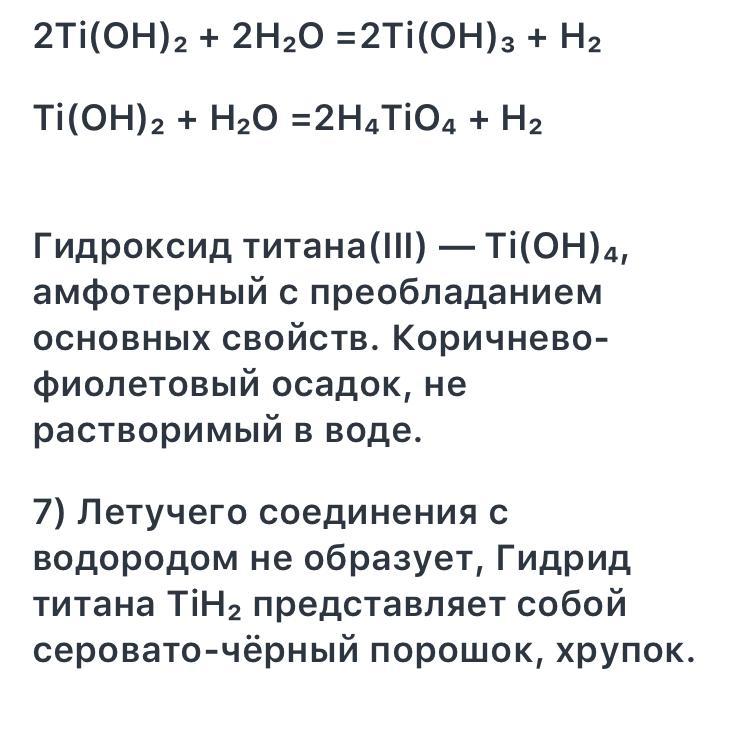 $2Ti(OH)_2 + 2H_2O = 2Ti(OH)_3 + H_2$

$Ti(OH)_2 + H_2O = 2H_4TiO_4 + H_2$

Гидроксид титана(III) — $Ti(OH)_4$, амфотерный с преобладанием основных свойств. Коричнево-фиолетовый осадок, не растворимый в воде.

7) Летучего соединения с водородом не образует, Гидрид титана $TiH_2$ представляет собой серовато-чёрный порошок, хрупок.